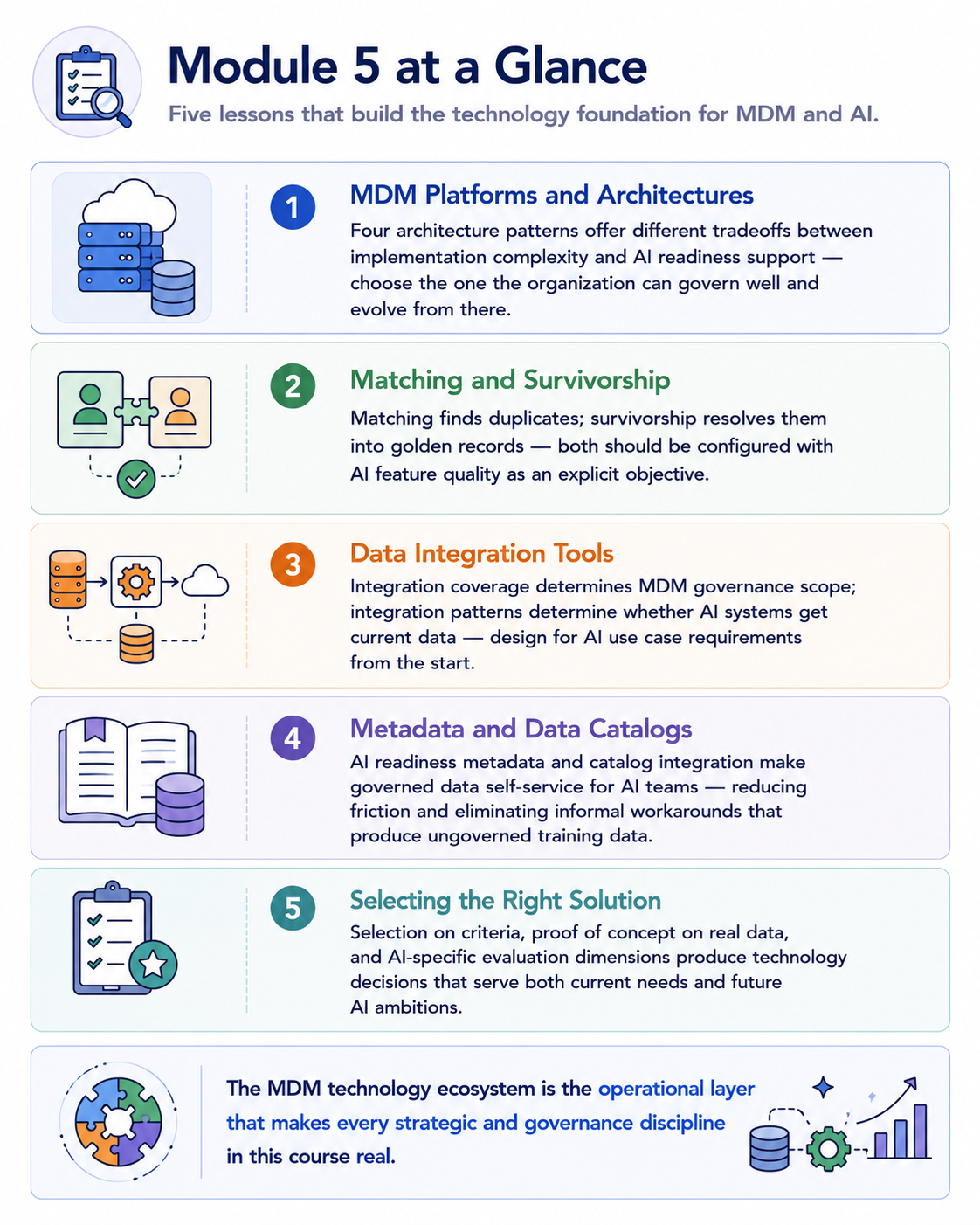 Module 5 at a Glance

Five lessons that build the technology foundation for MDM and AI.

1

MDM Platforms and Architectures

Four architecture patterns offer different tradeoffs between implementation complexity and AI readiness support — choose the one the organization can govern well and evolve from there.

2

Matching and Survivorship

Matching finds duplicates; survivorship resolves them into golden records — both should be configured with AI feature quality as an explicit objective.

3

Data Integration Tools

Integration coverage determines MDM governance scope; integration patterns determine whether AI systems get current data — design for AI use case requirements from the start.

4

Metadata and Data Catalogs

AI readiness metadata and catalog integration make governed data self-service for AI teams — reducing friction and eliminating informal workarounds that produce ungoverned training data.

5

Selecting the Right Solution

Selection on criteria, proof of concept on real data, and AI-specific evaluation dimensions produce technology decisions that serve both current needs and future AI ambitions.

The MDM technology ecosystem is the operational layer that makes every strategic and governance discipline in this course real.